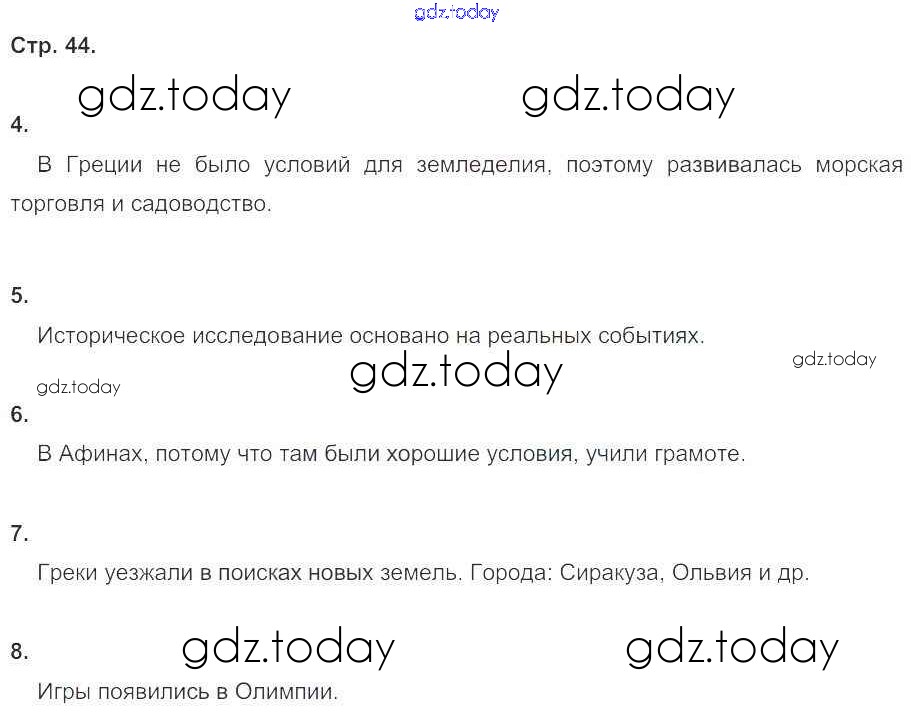 Стр. 44.

4.

В Греции не было условий для земледелия, поэтому развивалась морская торговля и садоводство.

5.

Историческое исследование основано на реальных событиях.

6.

В Афинах, потому что там были хорошие условия, учили грамоте.

7.

Греки уезжали в поисках новых земель. Города: Сиракуза, Ольвия и др.

8.

Игры появились в Олимпии.

gdz.today